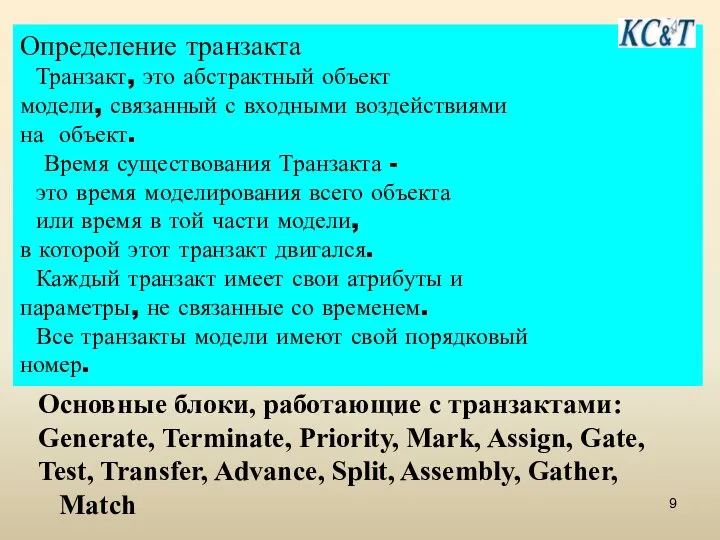 KC&T

Определение транзакта

Транзакт, это абстрактный объект модели, связанный с входными воздействиями на объект.

Время существования Транзакта - это время моделирования всего объекта или время в той части модели, в которой этот транзакт двигался.

Каждый транзакт имеет свои атрибуты и параметры, не связанные со временем.

Все транзакты модели имеют свой порядковый номер.

Основные блоки, работающие с транзактами: Generate, Terminate, Priority, Mark, Assign, Gate, Test, Transfer, Advance, Split, Assembly, Gather, Match

9